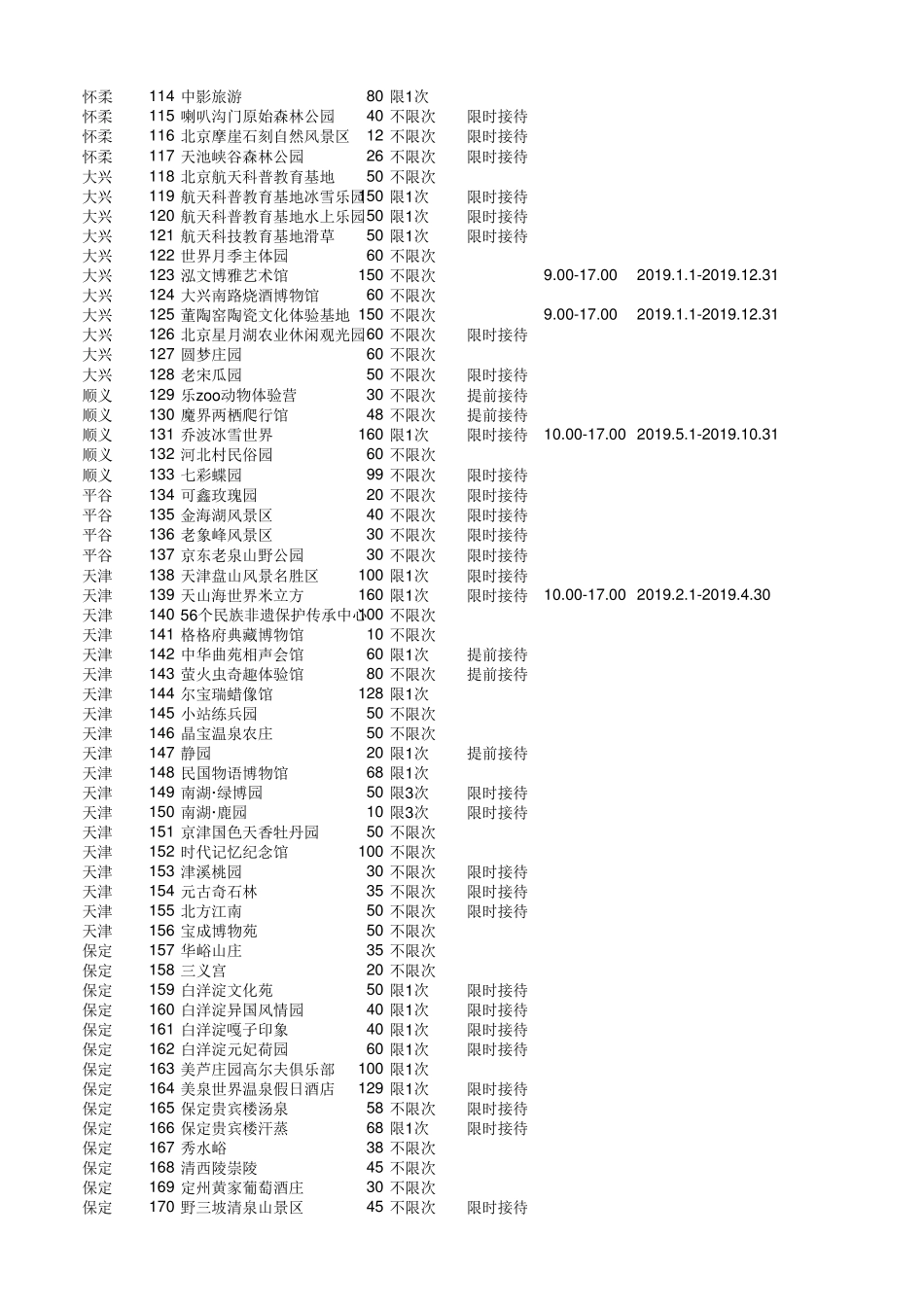 | | | | | | | | |
|---|---|---|---|---|---|---|---|
| 怀柔 | 114 | 中影旅游 | 80 | 限1次 | | | |
| 怀柔 | 115 | 喇叭沟门原始森林公园 | 40 | 不限次 | 限时接待 | | |
| 怀柔 | 116 | 北京摩崖石刻自然风景区 | 12 | 不限次 | 限时接待 | | |
| 怀柔 | 117 | 天池峡谷森林公园 | 26 | 不限次 | 限时接待 | | |
| 大兴 | 118 | 北京航天科普教育基地 | 50 | 不限次 | | | |
| 大兴 | 119 | 航天科普教育基地冰雪乐园 | 150 | 限1次 | 限时接待 | | |
| 大兴 | 120 | 航天科普教育基地水上乐园 | 50 | 限1次 | 限时接待 | | |
| 大兴 | 121 | 航天科技教育基地滑草 | 50 | 限1次 | 限时接待 | | |
| 大兴 | 122 | 世界月季主体园 | 60 | 不限次 | | | |
| 大兴 | 123 | 泓文博雅艺术馆 | 150 | 不限次 | | 9.00-17.00 | 2019.1.1-2019.12.31 |
| 大兴 | 124 | 大兴南路烧酒博物馆 | 60 | 不限次 | | | |
| 大兴 | 125 | 董陶窑陶瓷文化体验基地 | 150 | 不限次 | | 9.00-17.00 | 2019.1.1-2019.12.31 |
| 大兴 | 126 | 北京星月湖农业休闲观光园 | 60 | 不限次 | 限时接待 | | |
| 大兴 | 127 | 圆梦庄园 | 60 | 不限次 | | | |
| 大兴 | 128 | 老宋瓜园 | 50 | 不限次 | 限时接待 | | |
| 顺义 | 129 | 乐zoo动物体验营 | 30 | 不限次 | 提前接待 | | |
| 顺义 | 130 | 魔界两栖爬行馆 | 48 | 不限次 | 提前接待 | | |
| 顺义 | 131 | 乔波冰雪世界 | 160 | 限1次 | 限时接待 | 10.00-17.00 | 2019.5.1-2019.10.31 |
| 顺义 | 132 | 河北村民俗园 | 60 | 不限次 | | | |
| 顺义 | 133 | 七彩蝶园 | 99 | 不限次 | 限时接待 | | |
| 平谷 | 134 | 可鑫玫瑰园 | 20 | 不限次 | 限时接待 | | |
| 平谷 | 135 | 金海湖风景区 | 40 | 不限次 | 限时接待 | | |
| 平谷 | 136 | 老象峰风景区 | 30 | 不限次 | 限时接待 | | |
| 平谷 | 137 | 京东老泉山野公园 | 30 | 不限次 | 限时接待 | | |
| 天津 | 138 | 天津盘山风景名胜区 | 100 | 限1次 | 限时接待 | | |
| 天津 | 139 | 天山海世界米立方 | 160 | 限1次 | 限时接待 | 10.00-17.00 | 2019.2.1-2019.4.30 |
| 天津 | 140 | 56个民族非遗保护传承中心 | 100 | 不限次 | | | |
| 天津 | 141 | 格格府典藏博物馆 | 10 | 不限次 | | | |
| 天津 | 142 | 中华曲苑相声会馆 | 60 | 限1次 | 提前接待 | | |
| 天津 | 143 | 萤火虫奇趣体验馆 | 80 | 不限次 | 提前接待 | | |
| 天津 | 144 | 尔宝瑞蜡像馆 | 128 | 限1次 | | | |
| 天津 | 145 | 小站练兵园 | 50 | 不限次 | | | |
| 天津 | 146 | 晶宝温泉农庄 | 50 | 不限次 | | | |
| 天津 | 147 | 静园 | 20 | 限1次 | 提前接待 | | |
| 天津 | 148 | 民国物语博物馆 | 68 | 限1次 | | | |
| 天津 | 149 | 南湖·绿博园 | 50 | 限3次 | 限时接待 | | |
| 天津 | 150 | 南湖·鹿园 | 10 | 限3次 | 限时接待 | | |
| 天津 | 151 | 京津国色天香牡丹园 | 50 | 不限次 | | | |
| 天津 | 152 | 时代记忆纪念馆 | 100 | 不限次 | | | |
| 天津 | 153 | 津溪桃园 | 30 | 不限次 | 限时接待 | | |
| 天津 | 154 | 元古奇石林 | 35 | 不限次 | 限时接待 | | |
| 天津 | 155 | 北方江南 | 50 | 不限次 | 限时接待 | | |
| 天津 | 156 | 宝成博物苑 | 50 | 不限次 | | | |
| 保定 | 157 | 华峪山庄 | 35 | 不限次 | | | |
| 保定 | 158 | 三义宫 | 20 | 不限次 | | | |
| 保定 | 159 | 白洋淀文化苑 | 50 | 限1次 | 限时接待 | | |
| 保定 | 160 | 白洋淀异国风情园 | 40 | 限1次 | 限时接待 | | |
| 保定 | 161 | 白洋淀嘎子印象 | 40 | 限1次 | 限时接待 | | |
| 保定 | 162 | 白洋淀元妃荷园 | 60 | 限1次 | 限时接待 | | |
| 保定 | 163 | 美芦庄园高尔夫俱乐部 | 100 | 限1次 | | | |
| 保定 | 164 | 美泉世界温泉假日酒店 | 129 | 限1次 | 限时接待 | | |
| 保定 | 165 | 保定贵宾楼汤泉 | 58 | 不限次 | 限时接待 | | |
| 保定 | 166 | 保定贵宾楼汗蒸 | 68 | 限1次 | 限时接待 | | |
| 保定 | 167 | 秀水峪 | 38 | 不限次 | | | |
| 保定 | 168 | 清西陵崇陵 | 45 | 不限次 | | | |
| 保定 | 169 | 定州黄家葡萄酒庄 | 30 | 不限次 | | | |
| 保定 | 170 | 野三坡清泉山景区 | 45 | 不限次 | 限时接待 | | |